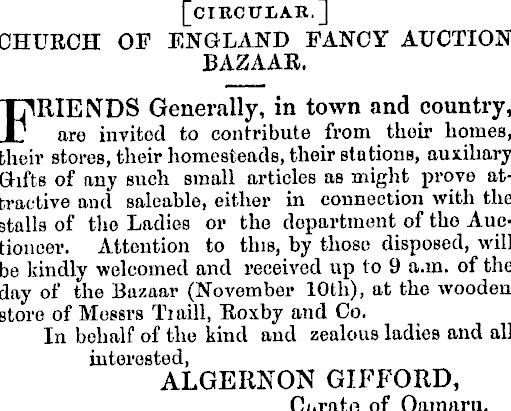 [CIRCULAR.]
CHURCH OF ENGLAND FANCY AUCTION BAZAAR.

FRIENDS Generally, in town and country, are invited to contribute from their homes, their stores, their homesteads, their stations, auxiliary Gifts of any such small articles as might prove attractive and saleable, either in connection with the stalls of the Ladies or the department of the Auctioneer. Attention to this, by those disposed, will be kindly welcomed and received up to 9 a.m. of the day of the Bazaar (November 10th), at the wooden store of Messrs Traill, Roxby and Co.

In behalf of the kind and zealous ladies and all interested,

ALGERNON GIFFORD,
Curate of Oamaru.